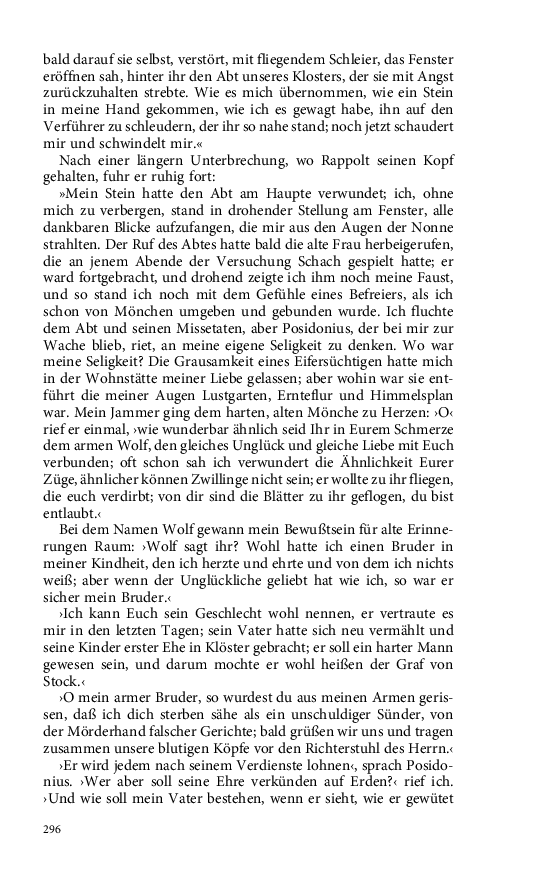 bald darauf sie selbst, verstört, mit fliegendem Schleier, das Fenster eröffnen sah, hinter ihr den Abt unseres Klosters, der sie mit Angst zurückzuhalten strebte. Wie es mich übernommen, wie ein Stein in meine Hand gekommen, wie ich es gewagt habe, ihn auf den Verführer zu schleudern, der ihr so nahe stand; noch jetzt schaudert mir und schwindelt mir.«

Nach einer längern Unterbrechung, wo Rappolt seinen Kopf gehalten, fuhr er ruhig fort:

»Mein Stein hatte den Abt am Haupte verwundet; ich, ohne mich zu verbergen, stand in drohender Stellung am Fenster, alle dankbaren Blicke aufzufangen, die mir aus den Augen der Nonne strahlten. Der Ruf des Abtes hatte bald die alte Frau herbeigerufen, die an jenem Abende der Versuchung Schach gespielt hatte; er ward fortgebracht, und drohend zeigte ich ihm noch meine Faust, und so stand ich noch mit dem Gefühle eines Befreiers, als ich schon von Mönchen umgeben und gebunden wurde. Ich fluchte dem Abt und seinen Missetaten, aber Posidonius, der bei mir zur Wache blieb, riet, an meine eigene Seligkeit zu denken. Wo war meine Seligkeit? Die Grausamkeit eines Eifersüchtigen hatte mich in der Wohnstätte meiner Liebe gelassen; aber wohin war sie entführt die meiner Augen Lustgarten, Ernteflur und Himmelsplan war. Mein Jammer ging dem harten, alten Mönche zu Herzen: ›O‹ rief er einmal, ›wie wunderbar ähnlich seid Ihr in Eurem Schmerze dem armen Wolf, den gleiches Unglück und gleiche Liebe mit Euch verbunden; oft schon sah ich verwundert die Ähnlichkeit Eurer Züge, ähnlicher können Zwillinge nicht sein; er wollte zu ihr fliegen, die euch verdirbt; von dir sind die Blätter zu ihr geflogen, du bist entlaubt.‹

Bei dem Namen Wolf gewann mein Bewußtsein für alte Erinnerungen Raum: ›Wolf sagt ihr? Wohl hatte ich einen Bruder in meiner Kindheit, den ich herzte und ehrte und von dem ich nichts weiß; aber wenn der Unglückliche geliebt hat wie ich, so war er sicher mein Bruder.‹

›Ich kann Euch sein Geschlecht wohl nennen, er vertraute es mir in den letzten Tagen; sein Vater hatte sich neu vermählt und seine Kinder erster Ehe in Klöster gebracht; er soll ein harter Mann gewesen sein, und darum mochte er wohl heißen der Graf von Stock.‹

›O mein armer Bruder, so wurdest du aus meinen Armen gerissen, daß ich dich sterben sähe als ein unschuldiger Sünder, von der Mörderhand falscher Gerichte; bald grüßen wir uns und tragen zusammen unsere blutigen Köpfe vor den Richterstuhl des Herrn.‹

›Er wird jedem nach seinem Verdienste lohnen‹, sprach Posidonius. ›Wer aber soll seine Ehre verkünden auf Erden?‹ rief ich. ›Und wie soll mein Vater bestehen, wenn er sieht, wie er gewütet

296